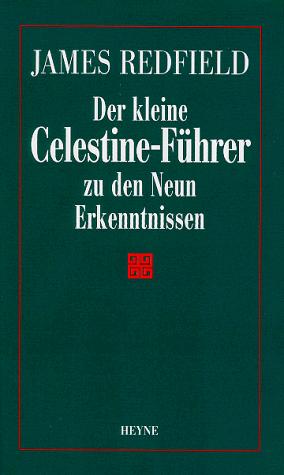 JAMES REDFIELD

Der kleine
Celestine-Führer
zu den Neun
Erkenntnissen

HEYNE